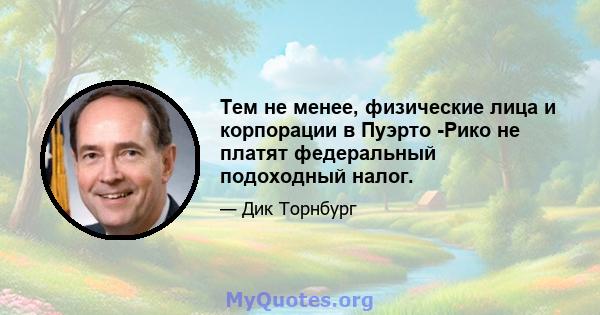 Тем не менее, физические лица и корпорации в Пуэрто -Рико не платят федеральный подоходный налог.

— Дик Торнбург

MyQuotes.org